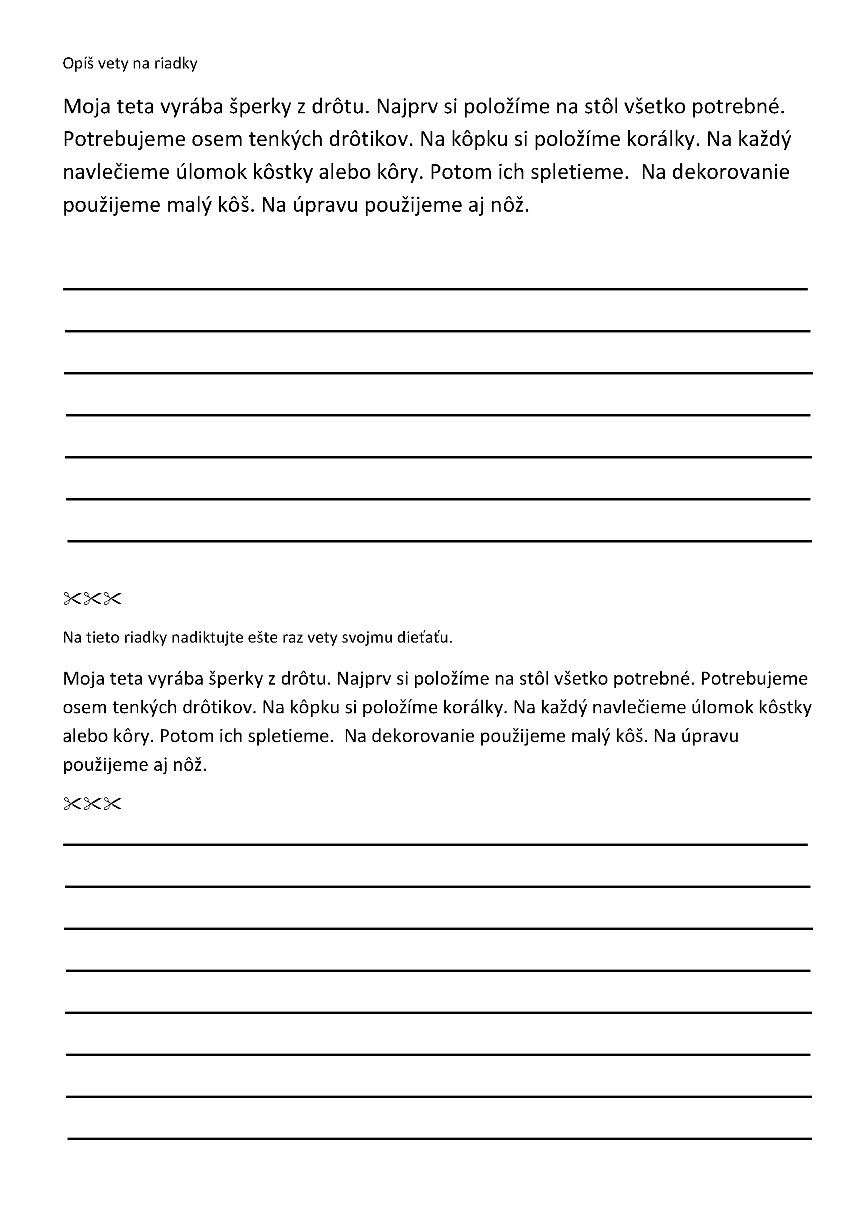 Opíš vety na riadky

Moja teta vyrába šperky z drôtu. Najprv si položíme na stôl všetko potrebné. Potrebujeme osem tenkých drôtikov. Na kôpku si položíme korálky. Na každý navlečieme úlomok kôstky alebo kôry. Potom ich spletieme.  Na dekorovanie použijeme malý kôš. Na úpravu použijeme aj nôž.

✂✂✂

Na tieto riadky nadiktujte ešte raz vety svojmu dieťaťu.

Moja teta vyrába šperky z drôtu. Najprv si položíme na stôl všetko potrebné. Potrebujeme osem tenkých drôtikov. Na kôpku si položíme korálky. Na každý navlečieme úlomok kôstky alebo kôry. Potom ich spletieme.  Na dekorovanie použijeme malý kôš. Na úpravu použijeme aj nôž.

✂✂✂